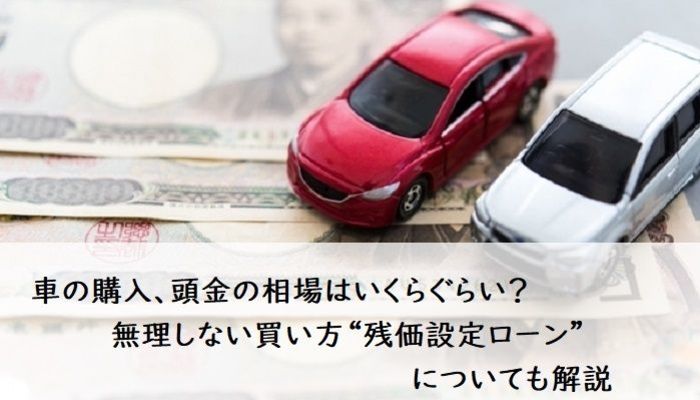 車の購入、頭金の相場はいくらぐらい？
無理しない買い方“残価設定ローン”
についても解説